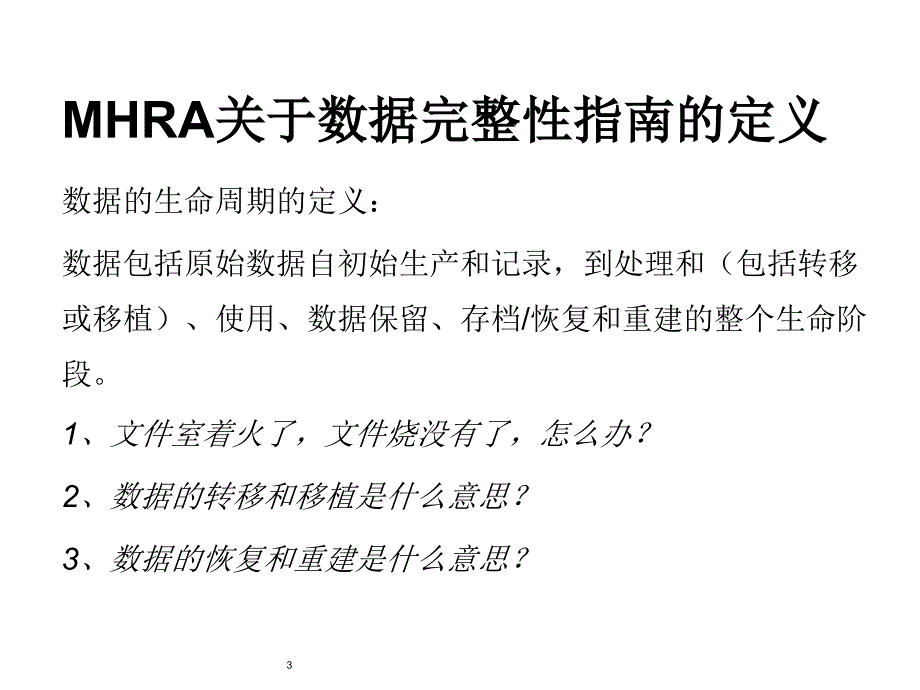 MHRA关于数据完整性指南的定义

数据的生命周期的定义：

数据包括原始数据自初始生产和记录，到处理和（包括转移或移植）、使用、数据保留、存档/恢复和重建的整个生命阶段。

1、文件室着火了，文件烧没有了，怎么办？

2、数据的转移和移植是什么意思？

3、数据的恢复和重建是什么意思？

3